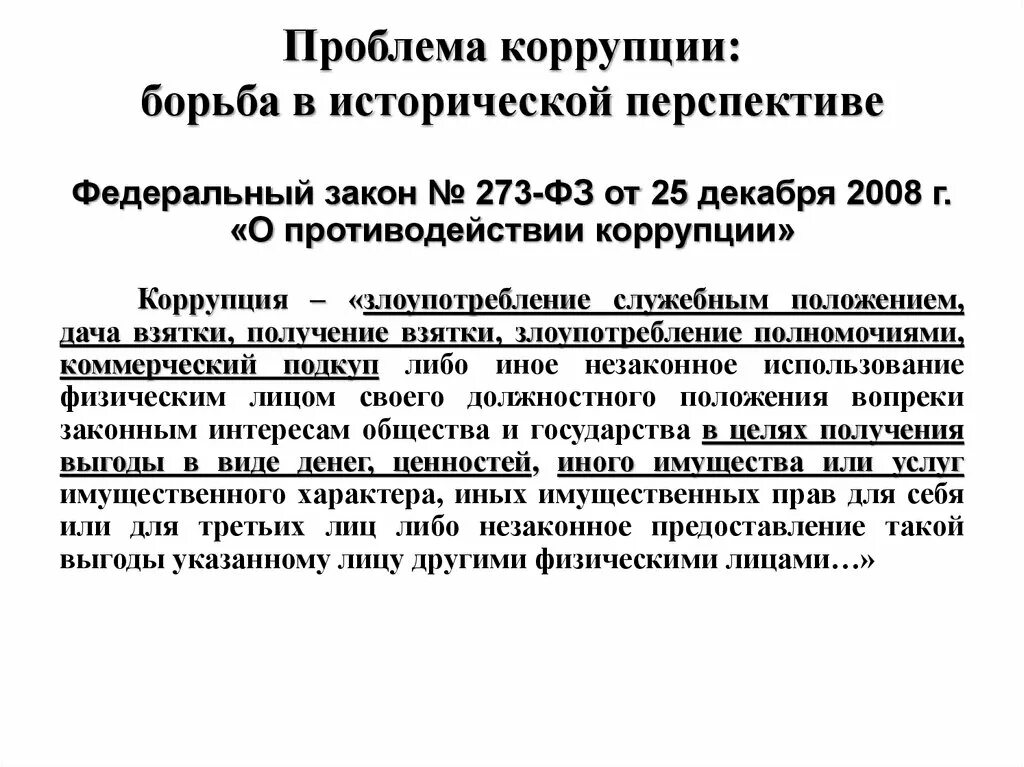 Проблема коррупции:
борьба в исторической перспективе

Федеральный закон № 273-ФЗ от 25 декабря 2008 г. «О противодействии коррупции»

Коррупция – «злоупотребление служебным положением, дача взятки, получение взятки, злоупотребление полномочиями, коммерческий подкуп либо иное незаконное использование физическим лицом своего должностного положения вопреки законным интересам общества и государства в целях получения выгоды в виде денег, ценностей, иного имущества или услуг имущественного характера, иных имущественных прав для себя или для третьих лиц либо незаконное предоставление такой выгоды указанному лицу другими физическими лицами…»